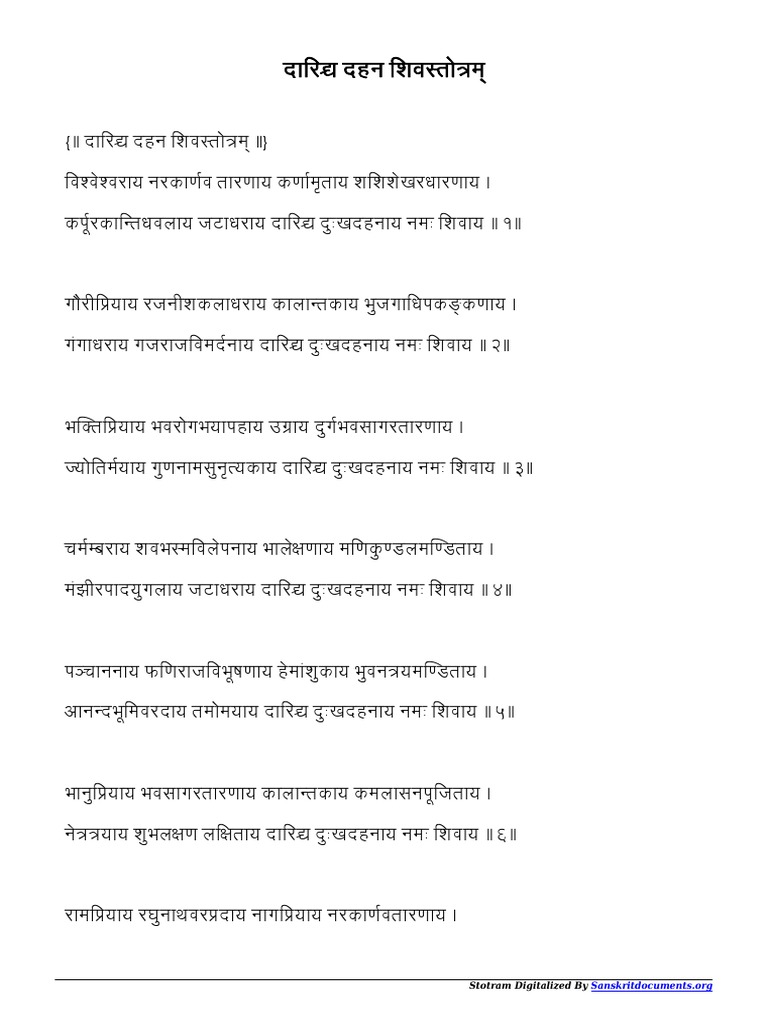 दारिद्र्य दहन शिवस्तोत्रम्

{॥ दारिद्र्य दहन शिवस्तोत्रम् ॥}

विश्वेश्वराय नरकार्णव तारणाय कर्णामृताय शशिशेखरधारणाय ।
कर्पूरकान्तिधवलाय जटाधराय दारिद्र्य दुःखदहनाय नमः शिवाय ॥ १॥

गौरीप्रियाय रजनीशकलाधराय कालान्तकाय भुजगाधिपकङ्कणाय ।
गंगाधराय गजराजविमर्दनाय दारिद्र्य दुःखदहनाय नमः शिवाय ॥ २॥

भक्तिप्रियाय भवरोगभयापहाय उग्राय दुर्गभवसागरतारणाय ।
ज्योतिर्मयाय गुणनामसुनृत्यकाय दारिद्र्य दुःखदहनाय नमः शिवाय ॥ ३॥

चर्मम्बराय शवभस्मविलेपनाय भालेक्षणाय मणिकुण्डलमण्डिताय ।
मंझीरपादयुगलाय जटाधराय दारिद्र्य दुःखदहनाय नमः शिवाय ॥ ४॥

पञ्चाननाय फणिराजविभूषणाय हेमांशुकाय भुवनत्रयमण्डिताय ।
आनन्दभूमिवरदाय तमोमयाय दारिद्र्य दुःखदहनाय नमः शिवाय ॥ ५॥

भानुप्रियाय भवसागरतारणाय कालान्तकाय कमलासनपूजिताय ।
नेत्रत्रयाय शुभलक्षण लक्षिताय दारिद्र्य दुःखदहनाय नमः शिवाय ॥ ६॥

रामप्रियाय रघुनाथवरप्रदाय नागप्रियाय नरकार्णवतारणाय ।

Stotram Digitalized By Sanskritdocuments.org